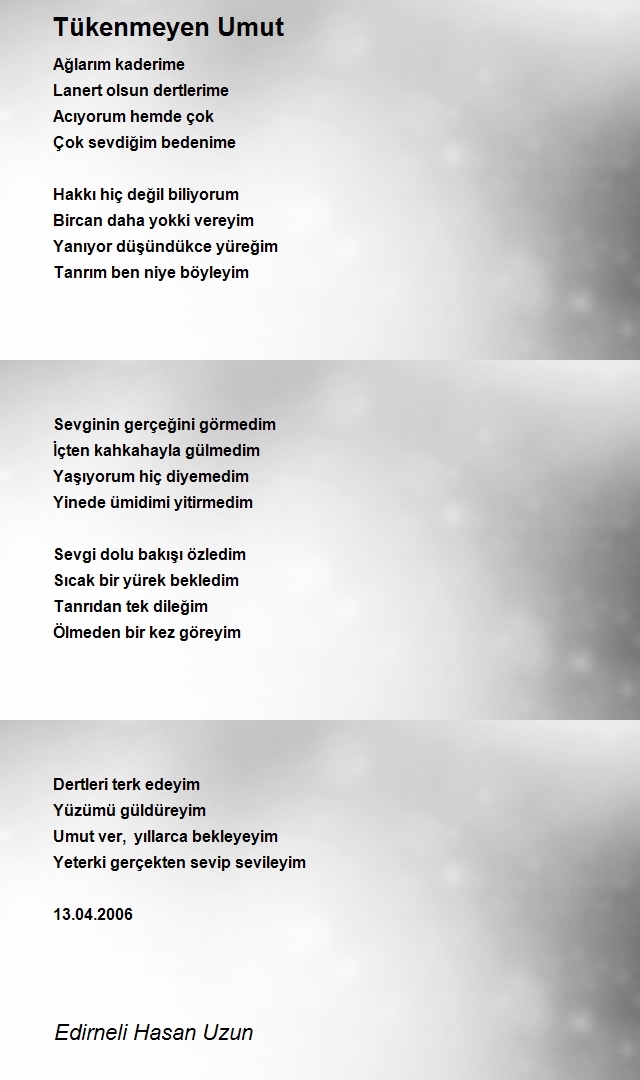 Tükenmeyen Umut

Ağlarım kaderime
Lanert olsun dertlerime
Acıyorum hemde çok
Çok sevdiğim bedenime

Hakkı hiç değil biliyorum
Bircan daha yokki vereyim
Yanıyor düşündükce yüreğim
Tanrım ben niye böyleyim

Sevginin gerçeğini görmedim
İçten kahkahayla gülmedim
Yaşıyorum hiç diyemedim
Yinede ümidimi yitirmedim

Sevgi dolu bakışı özledim
Sıcak bir yürek bekledim
Tanrıdan tek dileğim
Ölmeden bir kez göreyim

Dertleri terk edeyim
Yüzümü güldüreyim
Umut ver, yıllarca bekleyeyim
Yeterki gerçekten sevip sevileyim

13.04.2006

Edirneli Hasan Uzun